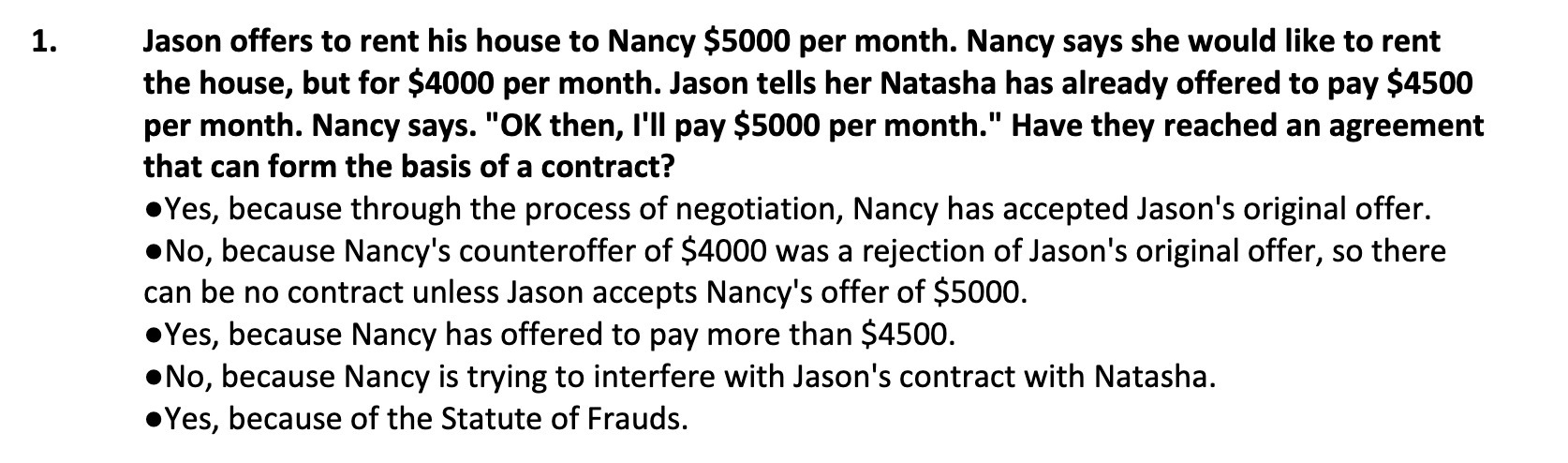 1. Jason offers to rent his house to Nancy $5000 per month. Nancy says she would like to rent the house, but for $4000 per month. Jason tells her Natasha has already offered to pay $4500 per month. Nancy says. "OK then, I'll pay $5000 per month." Have they reached an agreement that can form the basis of a contract?

• Yes, because through the process of negotiation, Nancy has accepted Jason's original offer.
• No, because Nancy's counteroffer of $4000 was a rejection of Jason's original offer, so there can be no contract unless Jason accepts Nancy's offer of $5000.
• Yes, because Nancy has offered to pay more than $4500.
• No, because Nancy is trying to interfere with Jason's contract with Natasha.
• Yes, because of the Statute of Frauds.